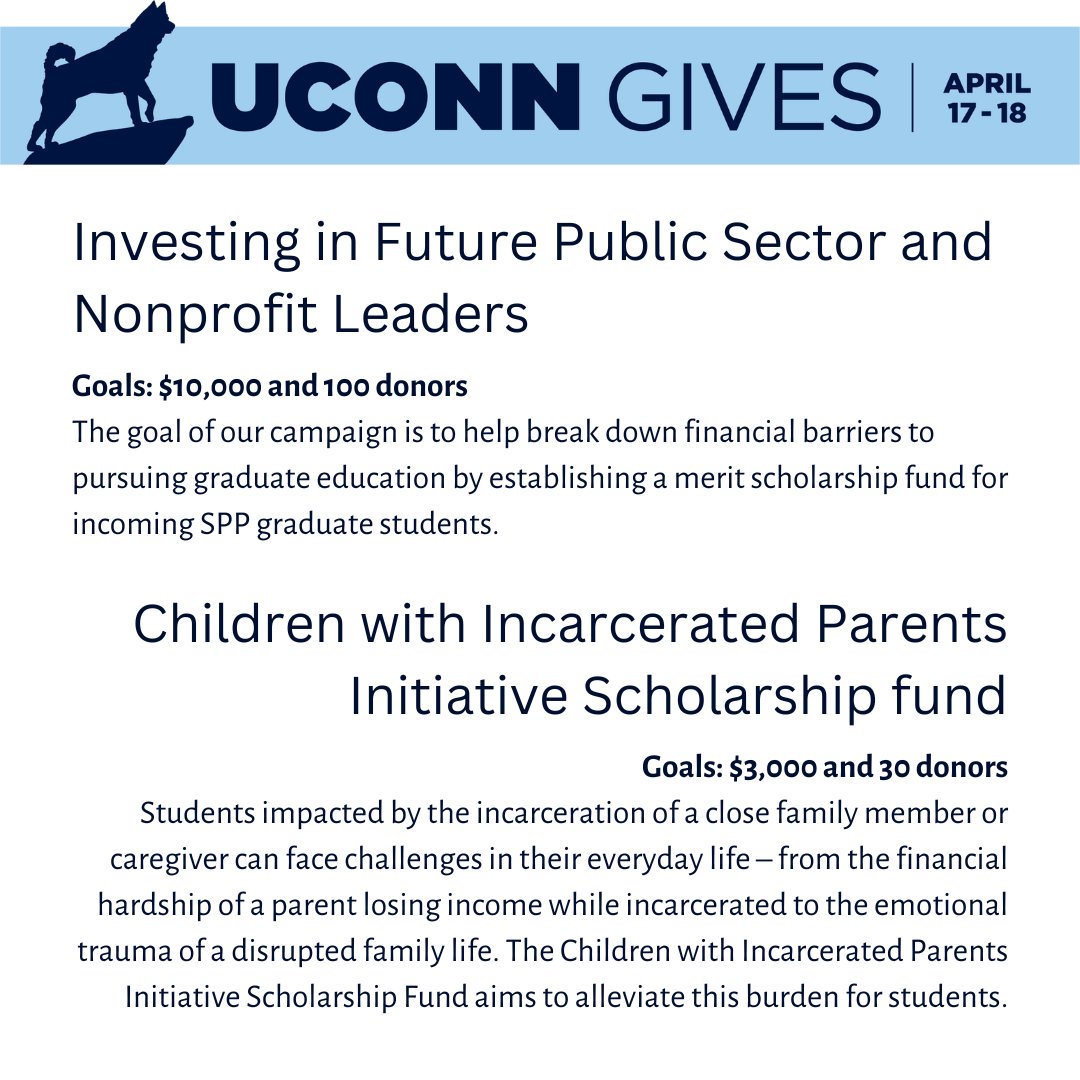 UCONN GIVES | APRIL 17 - 18

Investing in Future Public Sector and Nonprofit Leaders

Goals: $10,000 and 100 donors
The goal of our campaign is to help break down financial barriers to pursuing graduate education by establishing a merit scholarship fund for incoming SPP graduate students.

Children with Incarcerated Parents Initiative Scholarship fund

Goals: $3,000 and 30 donors
Students impacted by the incarceration of a close family member or caregiver can face challenges in their everyday life – from the financial hardship of a parent losing income while incarcerated to the emotional trauma of a disrupted family life. The Children with Incarcerated Parents Initiative Scholarship Fund aims to alleviate this burden for students.